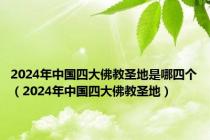 2024年中国四大佛教圣地是哪四个（2024年中国四大佛教圣地）